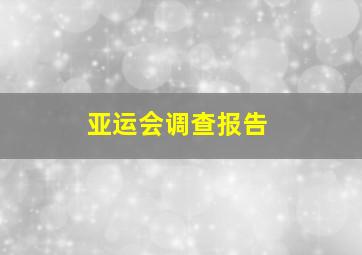 亚运会调查报告